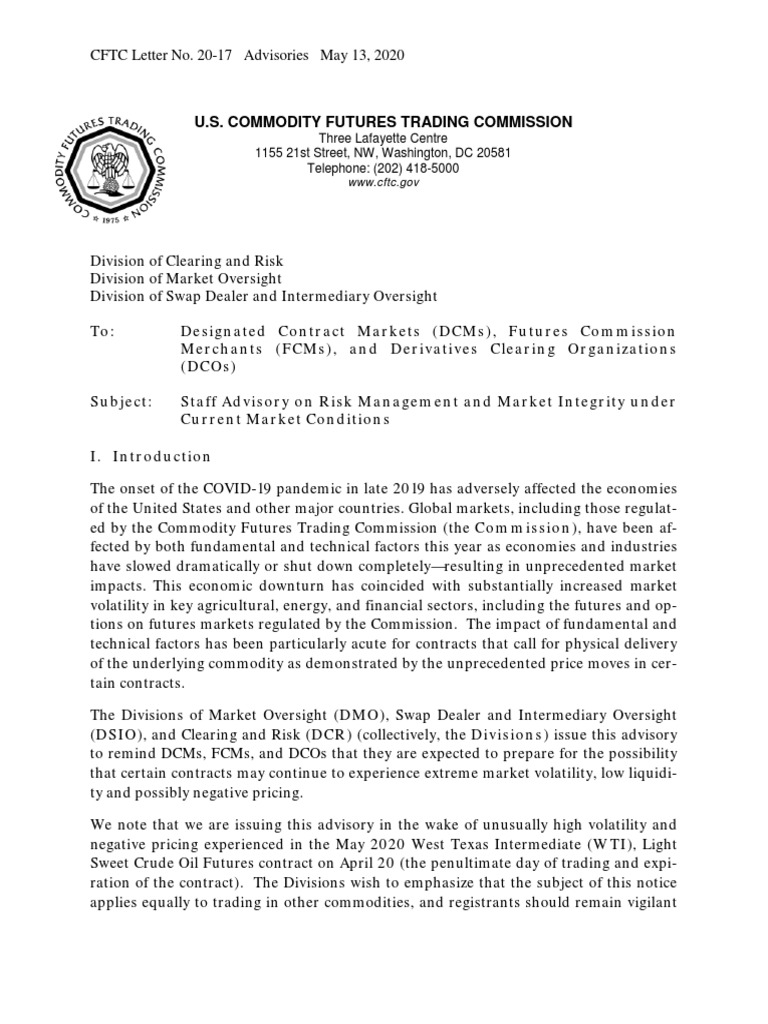 CFTC Letter No. 20-17 Advisories May 13, 2020

COMMODITY FUTURES TRADING COMMISSION
1975

U.S. COMMODITY FUTURES TRADING COMMISSION
Three Lafayette Centre
1155 21st Street, NW, Washington, DC 20581
Telephone: (202) 418-5000
www.cftc.gov

Division of Clearing and Risk
Division of Market Oversight
Division of Swap Dealer and Intermediary Oversight

To: Designated Contract Markets (DCMs), Futures Commission Merchants (FCMs), and Derivatives Clearing Organizations (DCOs)

Subject: Staff Advisory on Risk Management and Market Integrity under Current Market Conditions

I. Introduction

The onset of the COVID-19 pandemic in late 2019 has adversely affected the economies of the United States and other major countries. Global markets, including those regulated by the Commodity Futures Trading Commission (the Commission), have been affected by both fundamental and technical factors this year as economies and industries have slowed dramatically or shut down completely—resulting in unprecedented market impacts. This economic downturn has coincided with substantially increased market volatility in key agricultural, energy, and financial sectors, including the futures and options on futures markets regulated by the Commission. The impact of fundamental and technical factors has been particularly acute for contracts that call for physical delivery of the underlying commodity as demonstrated by the unprecedented price moves in certain contracts.

The Divisions of Market Oversight (DMO), Swap Dealer and Intermediary Oversight (DSIO), and Clearing and Risk (DCR) (collectively, the Divisions) issue this advisory to remind DCMs, FCMs, and DCOs that they are expected to prepare for the possibility that certain contracts may continue to experience extreme market volatility, low liquidity and possibly negative pricing.

We note that we are issuing this advisory in the wake of unusually high volatility and negative pricing experienced in the May 2020 West Texas Intermediate (WTI), Light Sweet Crude Oil Futures contract on April 20 (the penultimate day of trading and expiration of the contract). The Divisions wish to emphasize that the subject of this notice applies equally to trading in other commodities, and registrants should remain vigilant